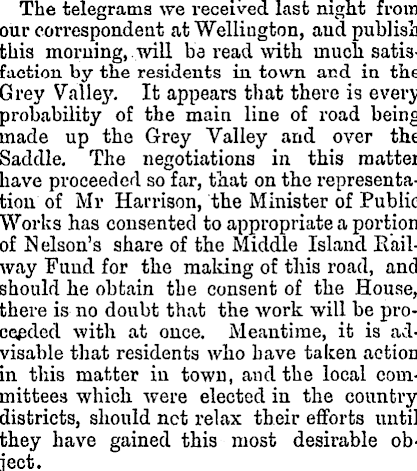 The telegrams we received last night from our correspondent at Wellington, and publish this morning, will be read with much satisfaction by the residents in town and in the Grey Valley. It appears that there is every probability of the main line of road being made up the Grey Valley and over the Saddle. The negotiations in this matter have proceeded so far, that on the representation of Mr Harrison, the Minister of Public Works has consented to appropriate a portion of Nelson's share of the Middle Island Railway Fund for the making of this road, and should he obtain the consent of the House, there is no doubt that the work will be proceeded with at once. Meantime, it is advisable that residents who have taken action in this matter in town, and the local committees which were elected in the country districts, should nct relax their efforts until they have gained this most desirable object.